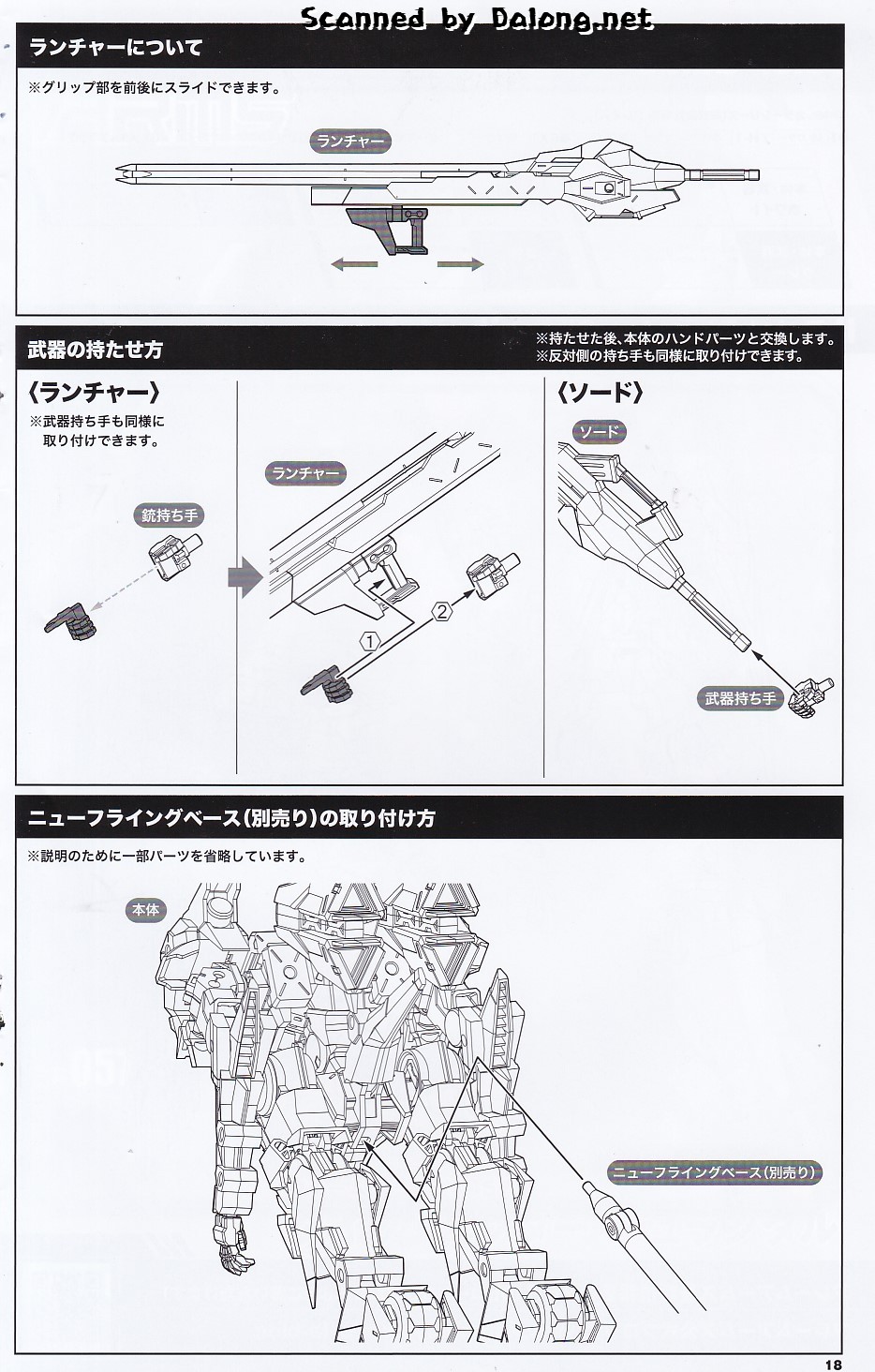 Scanned by Dalong.net

ランチャーについて

※グリップ部を前後にスライドできます。

ランチャー

武器の持たせ方

※持たせた後、本体のハンドパーツと交換します。
※反対側の持ち手も同様に取り付けできます。

〈ランチャー〉

※武器持ち手も同様に取り付けできます。

銃持ち手

ランチャー

1

2

〈ソード〉

ソード

武器持ち手

ニューフライングベース(別売り)の取り付け方

※説明のために一部パーツを省略しています。

本体

ニューフライングベース(別売り)

18